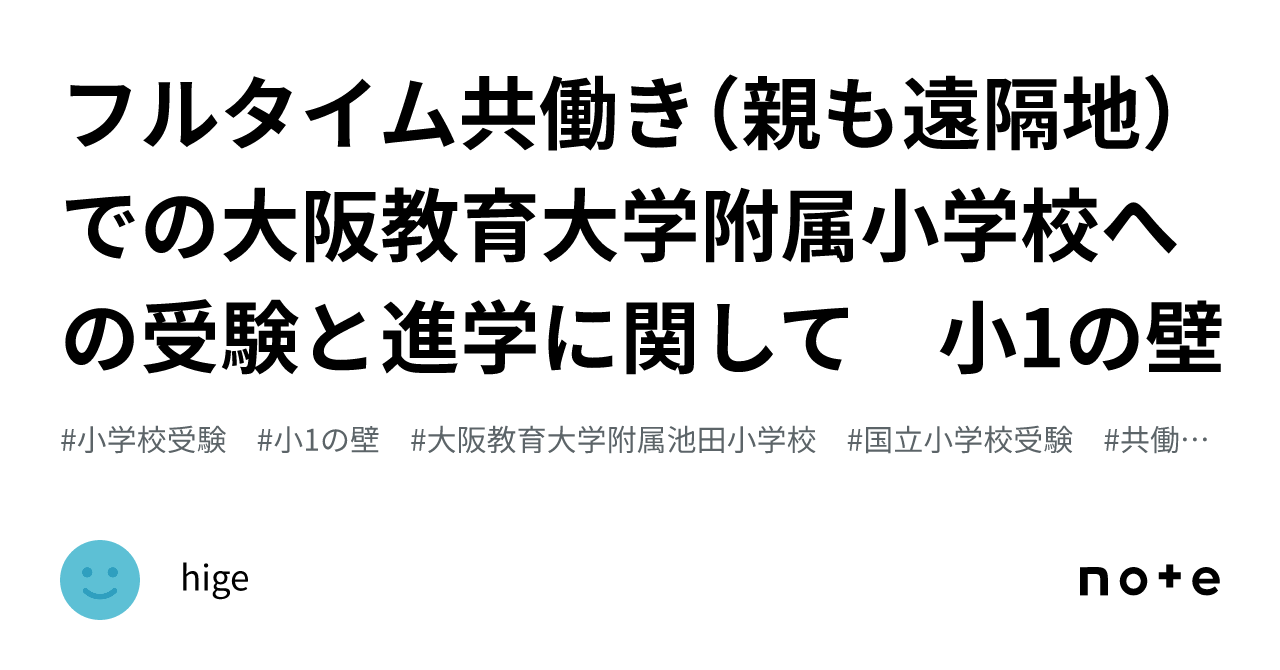 フルタイム共働き（親も遠隔地）での大阪教育大学附属小学校への受験と進学に関して　小1の壁

#小学校受験　#小1の壁　#大阪教育大学附属池田小学校　#国立小学校受験　#共働…

hige

note